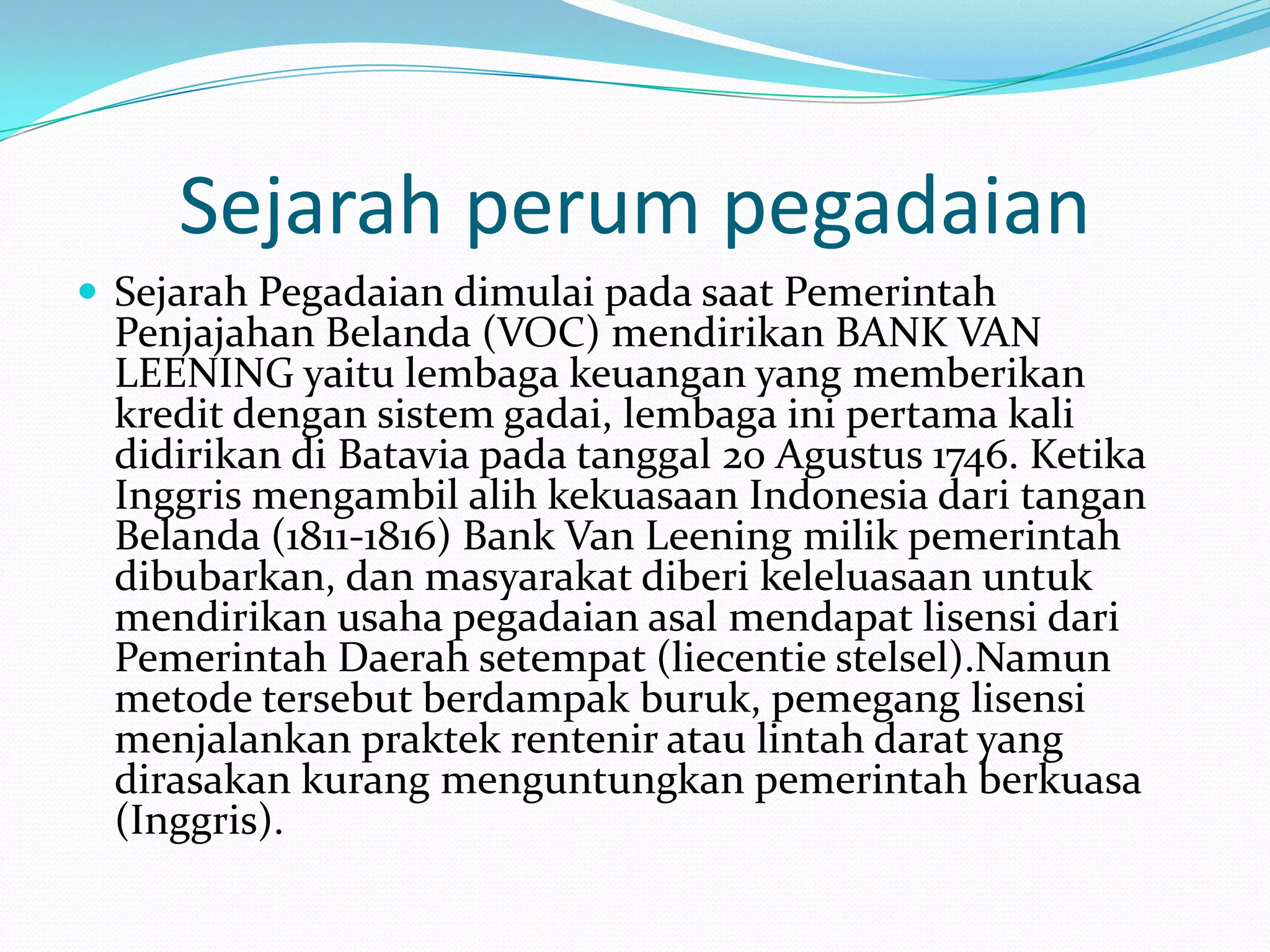 Sejarah perum pegadaian

Sejarah Pegadaian dimulai pada saat Pemerintah Penjajahan Belanda (VOC) mendirikan BANK VAN LEENING yaitu lembaga keuangan yang memberikan kredit dengan sistem gadai, lembaga ini pertama kali didirikan di Batavia pada tanggal 20 Agustus 1746. Ketika Inggris mengambil alih kekuasaan Indonesia dari tangan Belanda (1811-1816) Bank Van Leening milik pemerintah dibubarkan, dan masyarakat diberi keleluasaan untuk mendirikan usaha pegadaian asal mendapat lisensi dari Pemerintah Daerah setempat (liecentie stelsel).Namun metode tersebut berdampak buruk, pemegang lisensi menjalankan praktek rentenir atau lintah darat yang dirasakan kurang menguntungkan pemerintah berkuasa (Inggris).